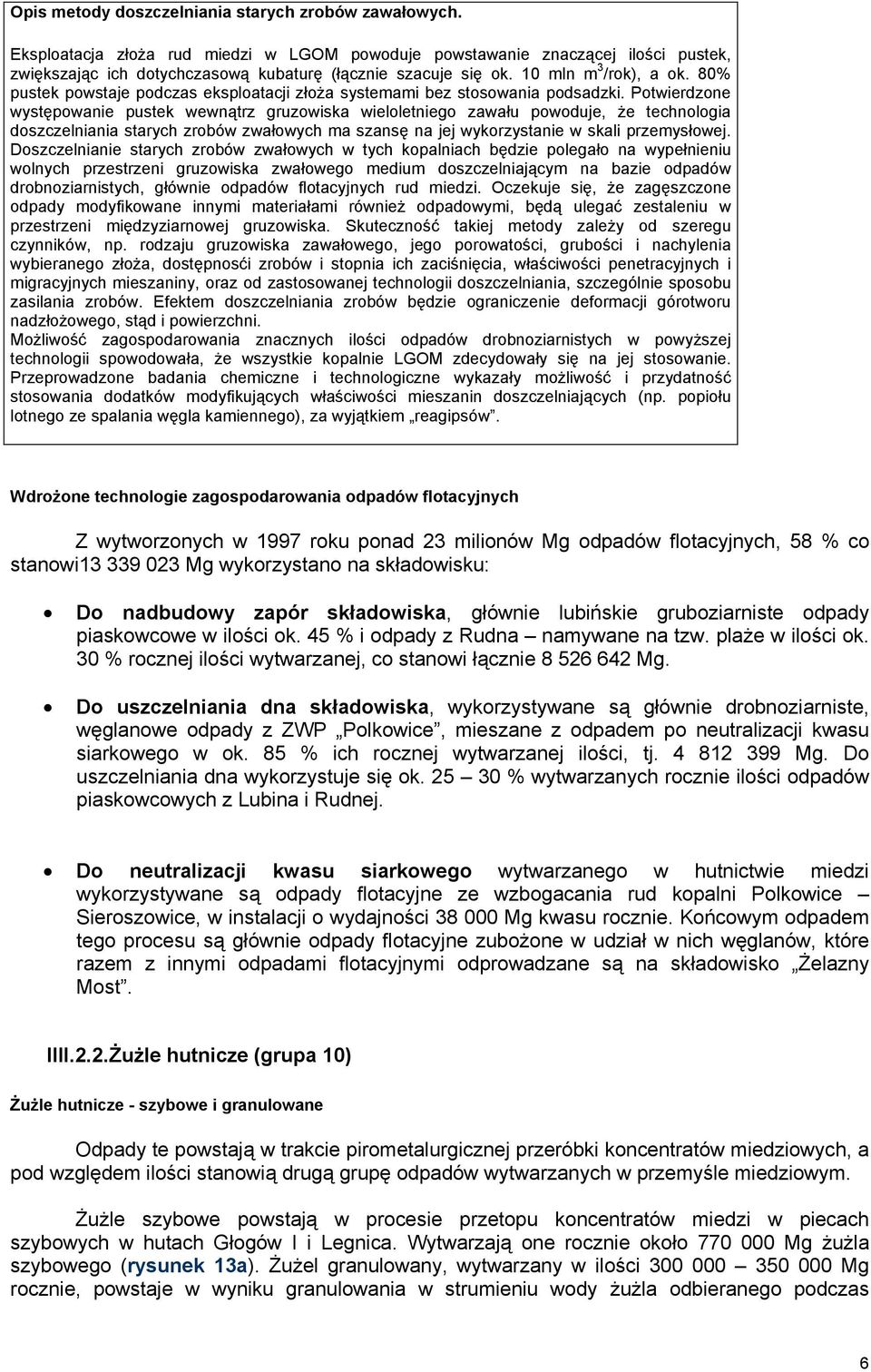 Opis metody doszczelniania starych zrobów zawałowych.

Eksploatacja złoża rud miedzi w LGOM powoduje powstawanie znaczącej ilości pustek, zwiększając ich dotychczasową kubaturę (łącznie szacuje się ok. 10 mln $m^3$/rok), a ok. 80% pustek powstaje podczas eksploatacji złoża systemami bez stosowania podsadzki. Potwierdzone występowanie pustek wewnątrz gruzowiska wieloletniego zawału powoduje, że technologia doszczelniania starych zrobów zwałowych ma szansę na jej wykorzystanie w skali przemysłowej. Doszczelnianie starych zrobów zwałowych w tych kopalniach będzie polegało na wypełnieniu wolnych przestrzeni gruzowiska zwałowego medium doszczelniającym na bazie odpadów drobnoziarnistych, głównie odpadów flotacyjnych rud miedzi. Oczekuje się, że zagęszczone odpady modyfikowane innymi materiałami również odpadowymi, będą ulegać zestaleniu w przestrzeni międzyziarnowej gruzowiska. Skuteczność takiej metody zależy od szeregu czynników, np. rodzaju gruzowiska zawałowego, jego porowatości, grubości i nachylenia wybieranego złoża, dostępnośći zrobów i stopnia ich zaciśnięcia, właściwości penetracyjnych i migracyjnych mieszaniny, oraz od zastosowanej technologii doszczelniania, szczególnie sposobu zasilania zrobów. Efektem doszczelniania zrobów będzie ograniczenie deformacji górotworu nadzłożowego, stąd i powierzchni.
Możliwość zagospodarowania znacznych ilości odpadów drobnoziarnistych w powyższej technologii spowodowała, że wszystkie kopalnie LGOM zdecydowały się na jej stosowanie. Przeprowadzone badania chemiczne i technologiczne wykazały możliwość i przydatność stosowania dodatków modyfikujących właściwości mieszanin doszczelniających (np. popiołu lotnego ze spalania węgla kamiennego), za wyjątkiem „reagipsów”.

Wdrożone technologie zagospodarowania odpadów flotacyjnych

Z wytworzonych w 1997 roku ponad 23 milionów Mg odpadów flotacyjnych, 58 % co stanowi13 339 023 Mg wykorzystano na składowisku:

• Do nadbudowy zapór składowiska, głównie lubińskie gruboziarniste odpady piaskowcowe w ilości ok. 45 % i odpady z Rudna – namywane na tzw. plaże w ilości ok. 30 % rocznej ilości wytwarzanej, co stanowi łącznie 8 526 642 Mg.

• Do uszczelniania dna składowiska, wykorzystywane są głównie drobnoziarniste, węglanowe odpady z ZWP „Polkowice”, mieszane z odpadem po neutralizacji kwasu siarkowego w ok. 85 % ich rocznej wytwarzanej ilości, tj. 4 812 399 Mg. Do uszczelniania dna wykorzystuje się ok. 25 – 30 % wytwarzanych rocznie ilości odpadów piaskowcowych z Lubina i Rudnej.

• Do neutralizacji kwasu siarkowego wytwarzanego w hutnictwie miedzi wykorzystywane są odpady flotacyjne ze wzbogacania rud kopalni Polkowice – Sieroszowice, w instalacji o wydajności 38 000 Mg kwasu rocznie. Końcowym odpadem tego procesu są głównie odpady flotacyjne zubożone w udział w nich węglanów, które razem z innymi odpadami flotacyjnymi odprowadzane są na składowisko „Żelazny Most”.

IIII.2.2.Żużle hutnicze (grupa 10)

Żużle hutnicze - szybowe i granulowane

Odpady te powstają w trakcie pirometalurgicznej przeróbki koncentratów miedziowych, a pod względem ilości stanowią drugą grupę odpadów wytwarzanych w przemyśle miedziowym.

Żużle szybowe powstają w procesie przetopu koncentratów miedzi w piecach szybowych w hutach Głogów I i Legnica. Wytwarzają one rocznie około 770 000 Mg żużla szybowego (rysunek 13a). Żużel granulowany, wytwarzany w ilości 300 000 – 350 000 Mg rocznie, powstaje w wyniku granulowania w strumieniu wody żużla odbieranego podczas

6